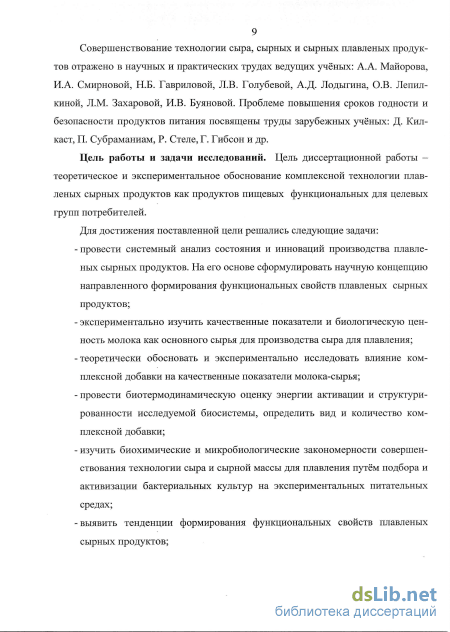 9

Совершенствование технологии сыра, сырных и сырных плавленых продуктов отражено в научных и практических трудах ведущих учёных: А.А. Майорова, И.А. Смирновой, Н.Б. Гавриловой, Л.В. Голубевой, А.Д. Лодыгина, О.В. Лепилкиной, Л.М. Захаровой, И.В. Буяновой. Проблеме повышения сроков годности и безопасности продуктов питания посвящены труды зарубежных учёных: Д. Килкаст, П. Субраманиам, Р. Стеле, Г. Гибсон и др.

Цель работы и задачи исследований. Цель диссертационной работы – теоретическое и экспериментальное обоснование комплексной технологии плавленых сырных продуктов как продуктов пищевых функциональных для целевых групп потребителей.

Для достижения поставленной цели решались следующие задачи:

- провести системный анализ состояния и инноваций производства плавленых сырных продуктов. На его основе сформулировать научную концепцию направленного формирования функциональных свойств плавленых сырных продуктов;

- экспериментально изучить качественные показатели и биологическую ценность молока как основного сырья для производства сыра для плавления;

- теоретически обосновать и экспериментально исследовать влияние комплексной добавки на качественные показатели молока-сырья;

- провести биотермодинамическую оценку энергии активации и структурированности исследуемой биосистемы, определить вид и количество комплексной добавки;

- изучить биохимические и микробиологические закономерности совершенствования технологии сыра и сырной массы для плавления путём подбора и активизации бактериальных культур на экспериментальных питательных средах;

- выявить тенденции формирования функциональных свойств плавленых сырных продуктов;

dsLib.net
библиотека диссертаций